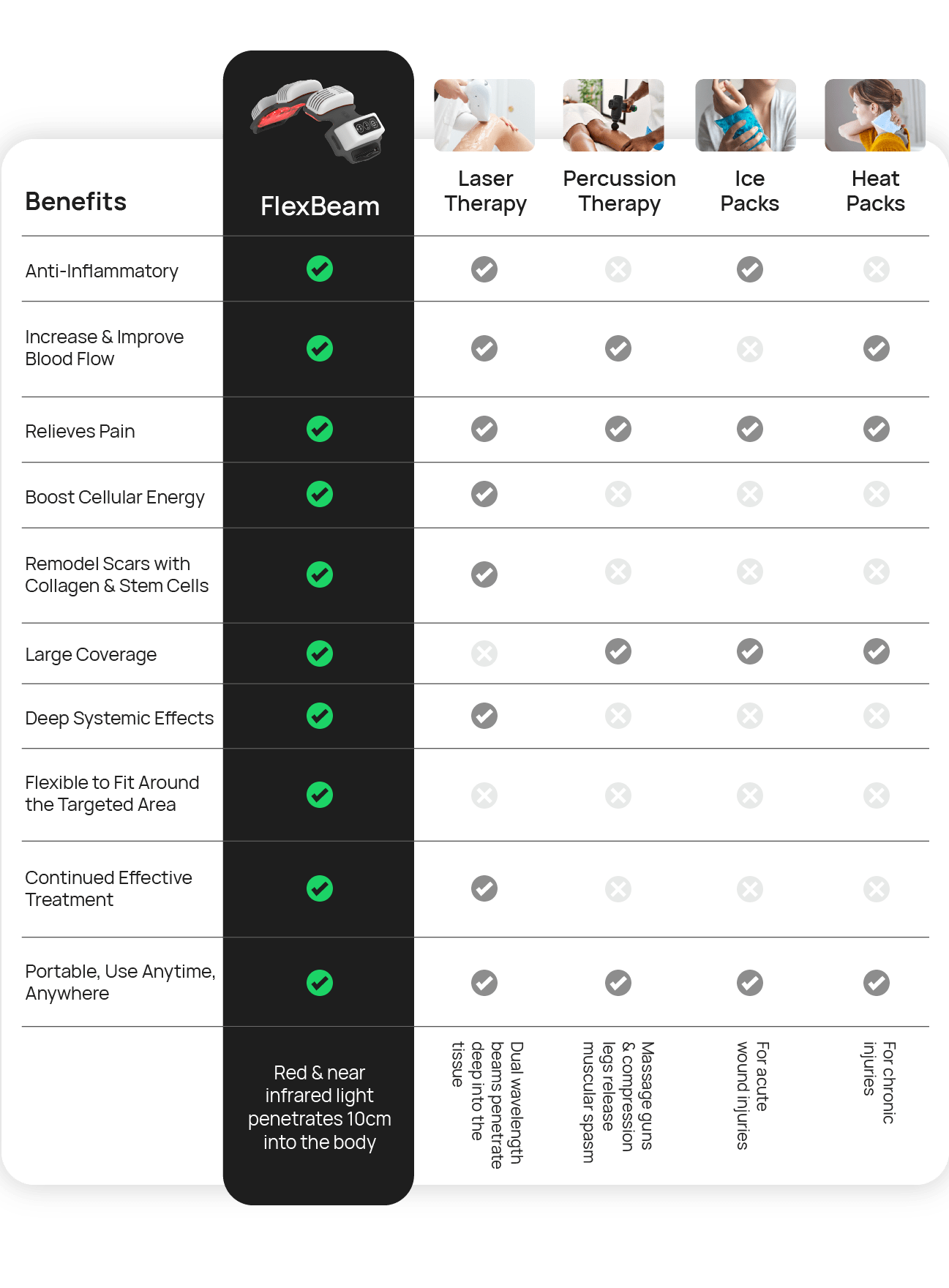 | Benefits | FlexBeam | Laser Therapy | Percussion Therapy | Ice Packs | Heat Packs |
|---|---|---|---|---|---|
| Anti-Inflammatory | ✓ | ✓ | ✗ | ✓ | ✗ |
| Increase & Improve Blood Flow | ✓ | ✓ | ✓ | ✗ | ✓ |
| Relieves Pain | ✓ | ✓ | ✓ | ✓ | ✓ |
| Boost Cellular Energy | ✓ | ✓ | ✗ | ✗ | ✗ |
| Remodel Scars with Collagen & Stem Cells | ✓ | ✓ | ✗ | ✗ | ✗ |
| Large Coverage | ✓ | ✗ | ✓ | ✓ | ✓ |
| Deep Systemic Effects | ✓ | ✓ | ✗ | ✗ | ✗ |
| Flexible to Fit Around the Targeted Area | ✓ | ✗ | ✗ | ✗ | ✗ |
| Continued Effective Treatment | ✓ | ✓ | ✗ | ✗ | ✗ |
| Portable, Use Anytime, Anywhere | ✓ | ✓ | ✓ | ✓ | ✓ |
| | Red & near infrared light penetrates 10cm into the body | Dual wavelength beams penetrate deep into the tissue | Massage guns & compression legs release muscular spasm | For acute wound injuries | For chronic injuries |